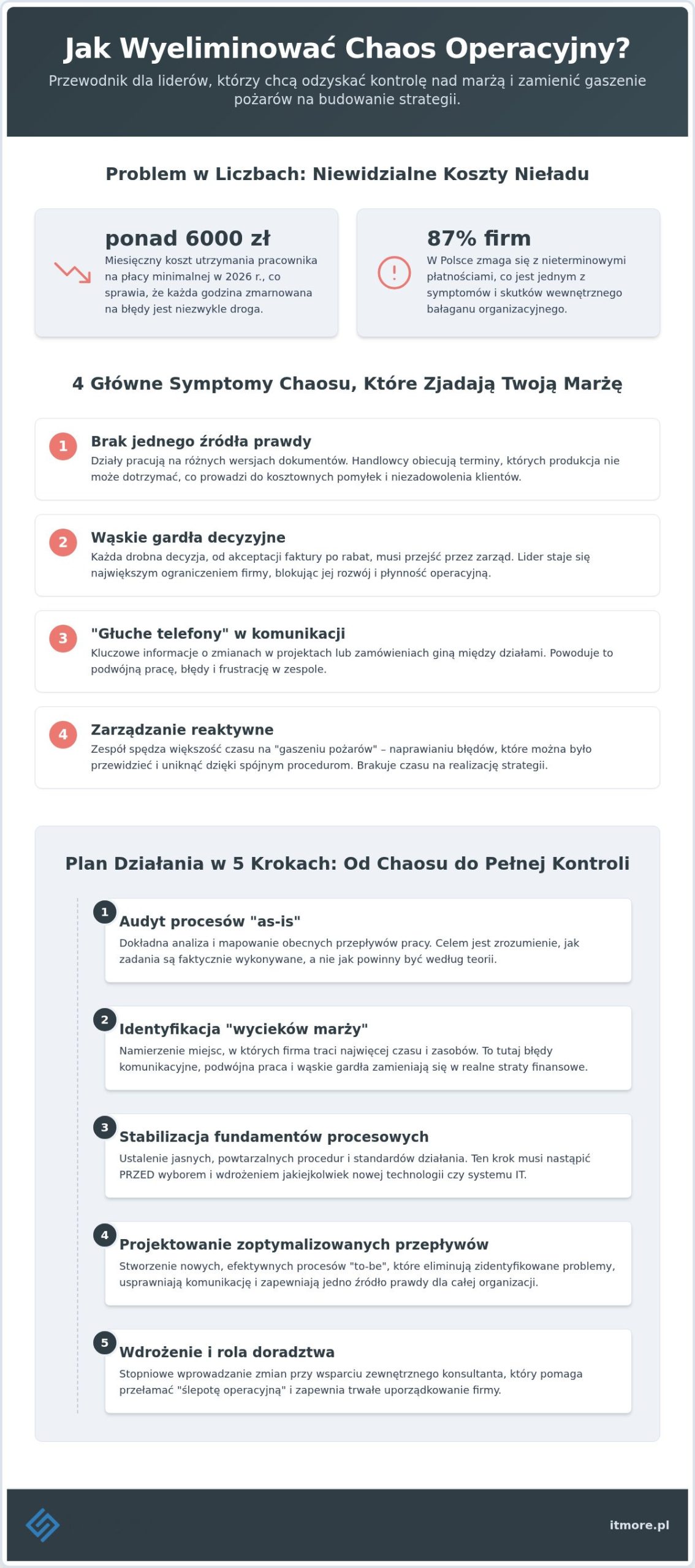 Jak Wyeliminować Chaos Operacyjny?

Przewodnik dla liderów, którzy chcą odzyskać kontrolę nad marżą i zamienić gaszenie pożarów na budowanie strategii.

Problem w Liczbach: Niewidzialne Koszty Nieładu

ponad 6000 zł

Miesięczny koszt utrzymania pracownika na płacy minimalnej w 2026 r., co sprawia, że każda godzina zmarnowana na błędy jest niezwykle droga.

87% firm

W Polsce zmaga się z nieterminowymi płatnościami, co jest jednym z symptomów i skutków wewnętrznego bałaganu organizacyjnego.

4 Główne Symptomy Chaosu, Które Zjadają Twoją Marżę

1 Brak jednego źródła prawdy

Działy pracują na różnych wersjach dokumentów. Handlowcy obiecują terminy, których produkcja nie może dotrzymać, co prowadzi do kosztownych pomyłek i niezadowolenia klientów.

2 Wąskie gardła decyzyjne

Każda drobna decyzja, od akceptacji faktury po rabat, musi przejść przez zarząd. Lider staje się największym ograniczeniem firmy, blokując jej rozwój i płynność operacyjną.

3 "Głuche telefony" w komunikacji

Kluczowe informacje o zmianach w projektach lub zamówieniach giną między działami. Powoduje to podwójną pracę, błędy i frustrację w zespole.

4 Zarządzanie reaktywne

Zespół spędza większość czasu na "gaszeniu pożarów" – naprawianiu błędów, które można było przewidzieć i uniknąć dzięki spójnym procedurom. Brakuje czasu na realizację strategii.

Plan Działania w 5 Krokach: Od Chaosu do Pełnej Kontroli

1 Audyt procesów "as-is"

Dokładna analiza i mapowanie obecnych przepływów pracy. Celem jest zrozumienie, jak zadania są faktycznie wykonywane, a nie jak powinny być według teorii.

2 Identyfikacja "wycieków marży"

Namierzenie miejsc, w których firma traci najwięcej czasu i zasobów. To tutaj błędy komunikacyjne, podwójna praca i wąskie gardła zamieniają się w realne straty finansowe.

3 Stabilizacja fundamentów procesowych

Ustalenie jasnych, powtarzalnych procedur i standardów działania. Ten krok musi nastąpić PRZED wyborem i wdrożeniem jakiejkolwiek nowej technologii czy systemu IT.

4 Projektowanie zoptymalizowanych przepływów

Stworzenie nowych, efektywnych procesów "to-be", które eliminują zidentyfikowane problemy, usprawniają komunikację i zapewniają jedno źródło prawdy dla całej organizacji.

5 Wdrożenie i rola doradztwa

Stopniowe wprowadzanie zmian przy wsparciu zewnętrznego konsultanta, który pomaga przełamać "ślepotę operacyjną" i zapewnia trwałe uporządkowanie firmy.

itmore.pl